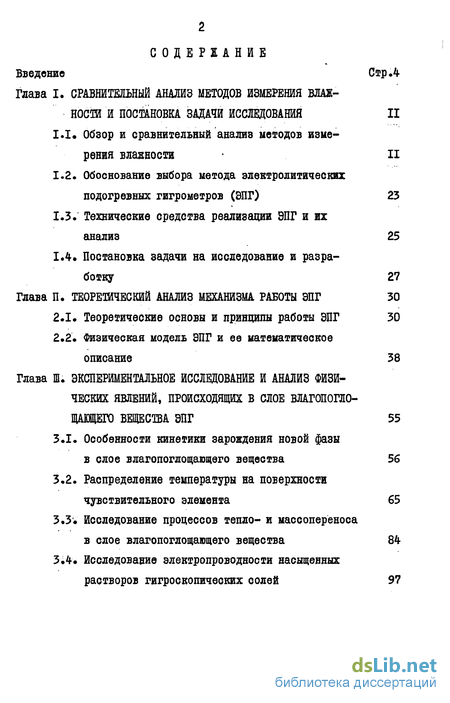 2

СОДЕРЖАНИЕ

Введение Стр.4

Глава I. СРАВНИТЕЛЬНЫЙ АНАЛИЗ МЕТОДОВ ИЗМЕРЕНИЯ ВЛАЖНОСТИ И ПОСТАНОВКА ЗАДАЧИ ИССЛЕДОВАНИЯ II

I.I. Обзор и сравнительный анализ методов измерения влажности II

I.2. Обоснование выбора метода электролитических подогревных гигрометров (ЭПГ) 23

I.3. Технические средства реализации ЭПГ и их анализ 25

I.4. Постановка задачи на исследование и разработку 27

Глава П. ТЕОРЕТИЧЕСКИЙ АНАЛИЗ МЕХАНИЗМА РАБОТЫ ЭПГ 30

2.I. Теоретические основы и принципы работы ЭПГ 30

2.2. Физическая модель ЭПГ и ее математическое описание 38

Глава Ш. ЭКСПЕРИМЕНТАЛЬНОЕ ИССЛЕДОВАНИЕ И АНАЛИЗ ФИЗИЧЕСКИХ ЯВЛЕНИЙ, ПРОИСХОДЯЩИХ В СЛОЕ ВЛАГОПОГЛОЩАЮЩЕГО ВЕЩЕСТВА ЭПГ 55

3.I. Особенности кинетики зарождения новой фазы в слое влагопоглощающего вещества 56

3.2. Распределение температуры на поверхности чувствительного элемента 65

3.3. Исследование процессов тепло- и массопереноса в слое влагопоглощающего вещества 84

3.4. Исследование электропроводности насыщенных растворов гигроскопических солей 97

dsLib.net
библиотека диссертаций